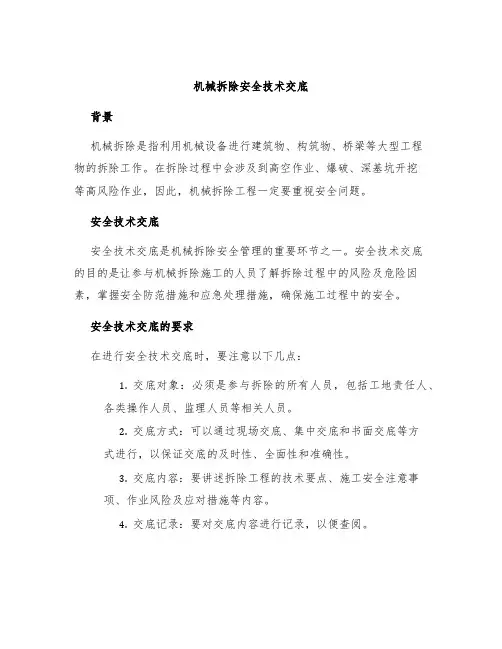 机械拆除安全技术交底

背景

机械拆除是指利用机械设备进行建筑物、构筑物、桥梁等大型工程物的拆除工作。在拆除过程中会涉及到高空作业、爆破、深基坑开挖等高风险作业，因此，机械拆除工程一定要重视安全问题。

安全技术交底

安全技术交底是机械拆除安全管理的重要环节之一。安全技术交底的目的是让参与机械拆除施工的人员了解拆除过程中的风险及危险因素，掌握安全防范措施和应急处理措施，确保施工过程中的安全。

安全技术交底的要求

在进行安全技术交底时，要注意以下几点：

1. 交底对象：必须是参与拆除的所有人员，包括工地责任人、各类操作人员、监理人员等相关人员。

2. 交底方式：可以通过现场交底、集中交底和书面交底等方式进行，以保证交底的及时性、全面性和准确性。

3. 交底内容：要讲述拆除工程的技术要点、施工安全注意事项、作业风险及应对措施等内容。

4. 交底记录：要对交底内容进行记录，以便查阅。